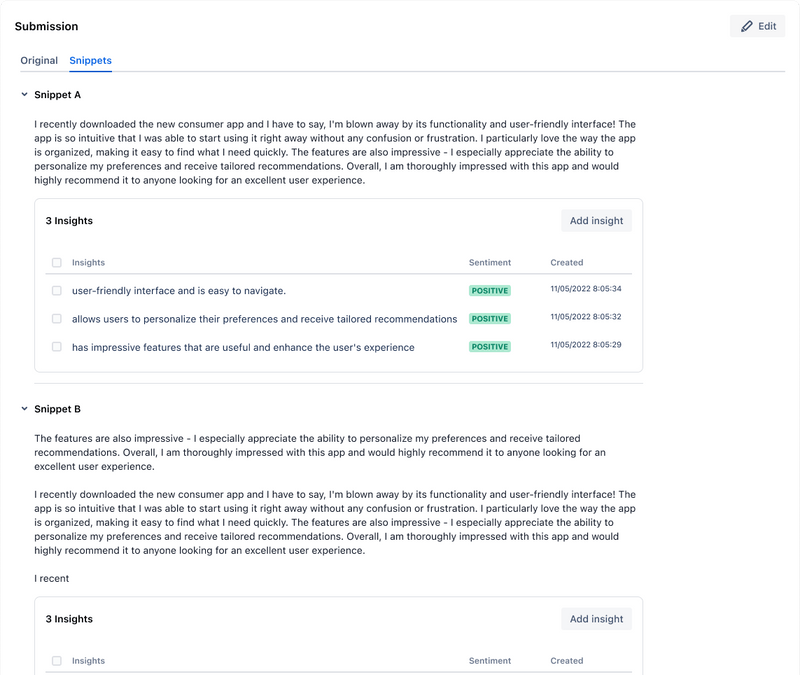 Submission

Edit

Original Snippets

Snippet A

I recently downloaded the new consumer app and I have to say, I'm blown away by its functionality and user-friendly interface! The app is so intuitive that I was able to start using it right away without any confusion or frustration. I particularly love the way the app is organized, making it easy to find what I need quickly. The features are also impressive - I especially appreciate the ability to personalize my preferences and receive tailored recommendations. Overall, I am thoroughly impressed with this app and would highly recommend it to anyone looking for an excellent user experience.

3 Insights

Add insight

| Insights | Sentiment | Created |
|---|---|---|
| user-friendly interface and is easy to navigate. | POSITIVE | 11/05/2022 8:05:34 |
| allows users to personalize their preferences and receive tailored recommendations | POSITIVE | 11/05/2022 8:05:32 |
| has impressive features that are useful and enhance the user's experience | POSITIVE | 11/05/2022 8:05:29 |

Snippet B

The features are also impressive - I especially appreciate the ability to personalize my preferences and receive tailored recommendations. Overall, I am thoroughly impressed with this app and would highly recommend it to anyone looking for an excellent user experience.

I recently downloaded the new consumer app and I have to say, I'm blown away by its functionality and user-friendly interface! The app is so intuitive that I was able to start using it right away without any confusion or frustration. I particularly love the way the app is organized, making it easy to find what I need quickly. The features are also impressive - I especially appreciate the ability to personalize my preferences and receive tailored recommendations. Overall, I am thoroughly impressed with this app and would highly recommend it to anyone looking for an excellent user experience.

I recent

3 Insights

Add insight

| Insights | Sentiment | Created |
|---|---|---|